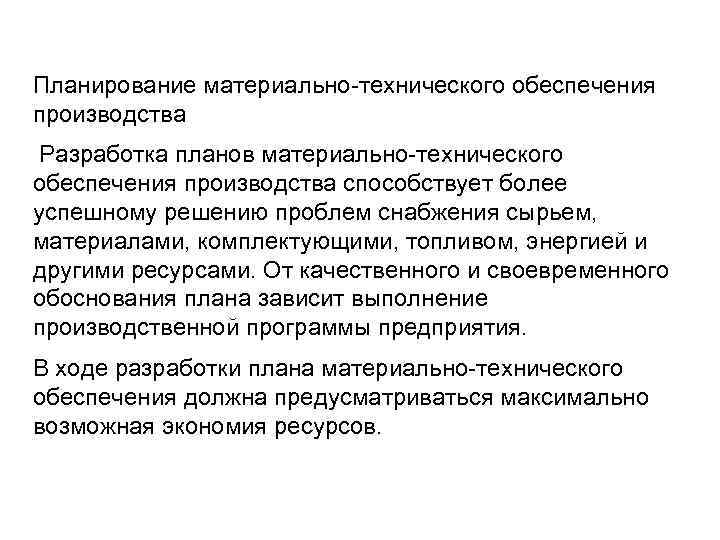 Планирование материально-технического обеспечения производства

Разработка планов материально-технического обеспечения производства способствует более успешному решению проблем снабжения сырьем, материалами, комплектующими, топливом, энергией и другими ресурсами. От качественного и своевременного обоснования плана зависит выполнение производственной программы предприятия.

В ходе разработки плана материально-технического обеспечения должна предусматриваться максимально возможная экономия ресурсов.